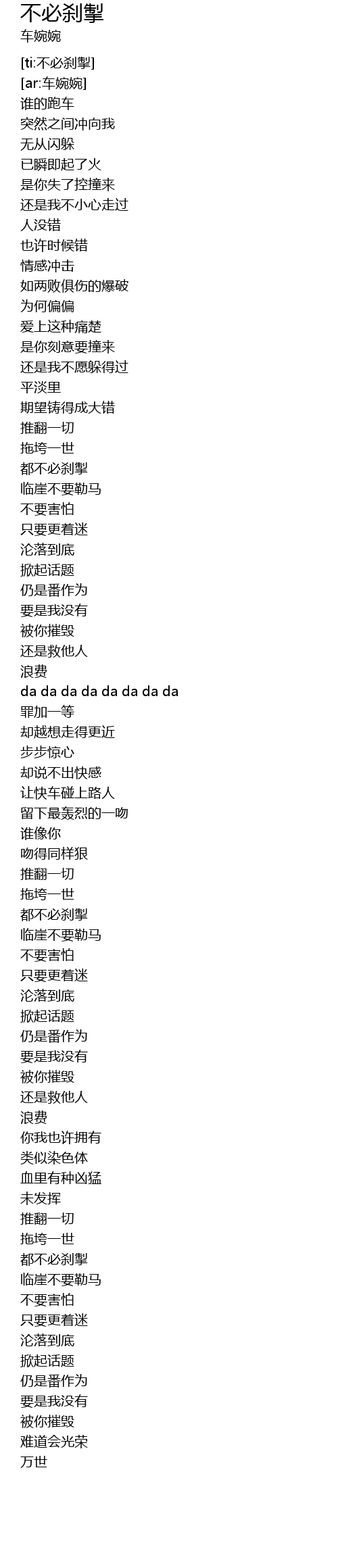 不必刹掣
车婉婉

[ti:不必刹掣]
[ar:车婉婉]
谁的跑车
突然之间冲向我
无从闪躲
已瞬即起了火
是你失了控撞来
还是我不小心走过
人没错
也许时候错
情感冲击
如两败俱伤的爆破
为何偏偏
爱上这种痛楚
是你刻意要撞来
还是我不愿躲得过
平淡里
期望铸得成大错
推翻一切
拖垮一世
都不必刹掣
临崖不要勒马
不要害怕
只要更着迷
沦落到底
掀起话题
仍是番作为
要是我没有
被你摧毁
还是救他人
浪费
da da da da da da da da
罪加一等
却越想走得更近
步步惊心
却说不出快感
让快车碰上路人
留下最轰烈的一吻
谁像你
吻得同样狠
推翻一切
拖垮一世
都不必刹掣
临崖不要勒马
不要害怕
只要更着迷
沦落到底
掀起话题
仍是番作为
要是我没有
被你摧毁
还是救他人
浪费
你我也许拥有
类似染色体
血里有种凶猛
未发挥
推翻一切
拖垮一世
都不必刹掣
临崖不要勒马
不要害怕
只要更着迷
沦落到底
掀起话题
仍是番作为
要是我没有
被你摧毁
难道会光荣
万世